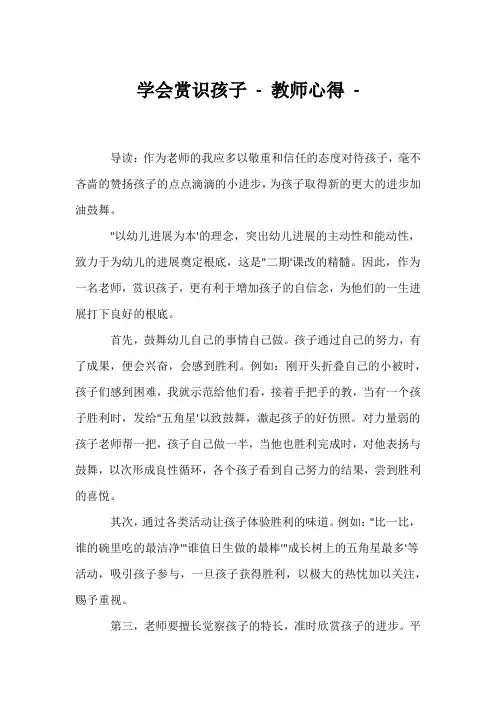 学会赏识孩子 - 教师心得 -

导读：作为老师的我应多以敬重和信任的态度对待孩子，毫不吝啬的赞扬孩子的点点滴滴的小进步，为孩子取得新的更大的进步加油鼓舞。

"以幼儿进展为本'的理念，突出幼儿进展的主动性和能动性，致力于为幼儿的进展奠定根底，这是"二期'课改的精髓。因此，作为一名老师，赏识孩子，更有利于增加孩子的自信念，为他们的一生进展打下良好的根底。

首先，鼓舞幼儿自己的事情自己做。孩子通过自己的努力，有了成果，便会兴奋，会感到胜利。例如：刚开头折叠自己的小被时，孩子们感到困难，我就示范给他们看，接着手把手的教，当有一个孩子胜利时，发给"五角星'以致鼓舞，激起孩子的好仿照。对力量弱的孩子老师帮一把，孩子自己做一半，当他也胜利完成时，对他表扬与鼓舞，以次形成良性循环，各个孩子看到自己努力的结果，尝到胜利的喜悦。

其次，通过各类活动让孩子体验胜利的味道。例如："比一比，谁的碗里吃的最洁净'"谁值日生做的最棒'"成长树上的五角星最多'等活动，吸引孩子参与，一旦孩子获得胜利，以极大的热忱加以关注，赐予重视。

第三，老师要擅长觉察孩子的特长，准时欣赏孩子的进步。平